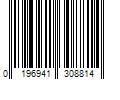 0 196941 308814